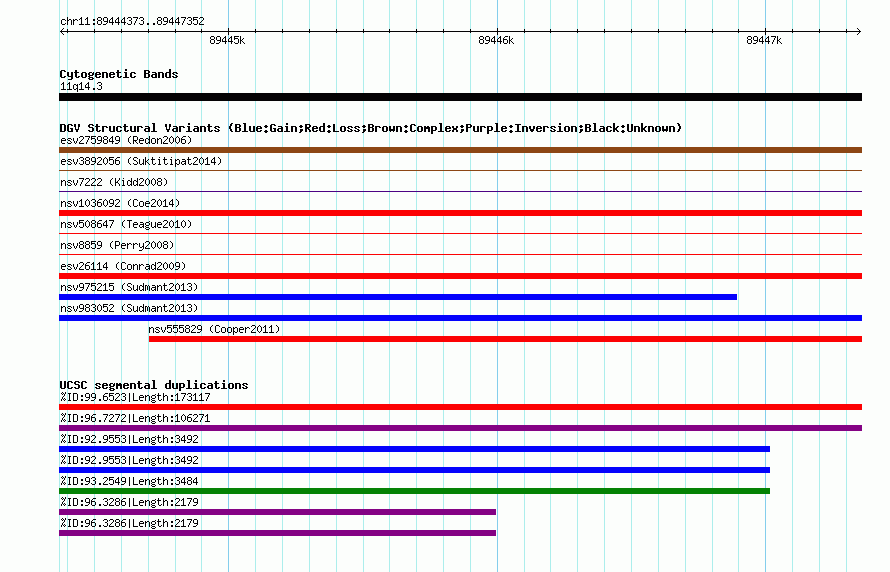 chr11:89444373..89447352

89445k

89446k

89447k

Cytogenetic Bands
11q14.3

DGV Structural Variants (Blue:Gain;Red:Loss;Brown:Complex;Purple:Inversion;Black:Unknown)
esv2759849 (Redon2006)
esv3892056 (Suktitipat2014)
nsv7222 (Kidd2008)
nsv1036092 (Coe2014)
nsv508647 (Teague2010)
nsv8859 (Perry2008)
esv26114 (Conrad2009)
nsv975215 (Sudmant2013)
nsv983052 (Sudmant2013)
nsv555829 (Cooper2011)

UCSC segmental duplications
%ID:99.6523|Length:173117
%ID:96.7272|Length:106271
%ID:92.9553|Length:3492
%ID:92.9553|Length:3492
%ID:93.2549|Length:3484
%ID:96.3286|Length:2179
%ID:96.3286|Length:2179